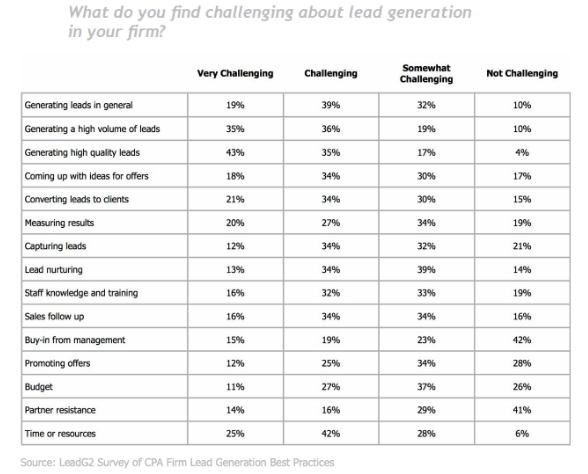 What do you find challenging about lead generation in your firm?

| | Very Challenging | Challenging | Somewhat Challenging | Not Challenging |
|---|---|---|---|---|
| Generating leads in general | 19% | 39% | 32% | 10% |
| Generating a high volume of leads | 35% | 36% | 19% | 10% |
| Generating high quality leads | 43% | 35% | 17% | 4% |
| Coming up with ideas for offers | 18% | 34% | 30% | 17% |
| Converting leads to clients | 21% | 34% | 30% | 15% |
| Measuring results | 20% | 27% | 34% | 19% |
| Capturing leads | 12% | 34% | 32% | 21% |
| Lead nurturing | 13% | 34% | 39% | 14% |
| Staff knowledge and training | 16% | 32% | 33% | 19% |
| Sales follow up | 16% | 34% | 34% | 16% |
| Buy-in from management | 15% | 19% | 23% | 42% |
| Promoting offers | 12% | 25% | 34% | 28% |
| Budget | 11% | 27% | 37% | 26% |
| Partner resistance | 14% | 16% | 29% | 41% |
| Time or resources | 25% | 42% | 28% | 6% |

Source: LeadG2 Survey of CPA Firm Lead Generation Best Practices